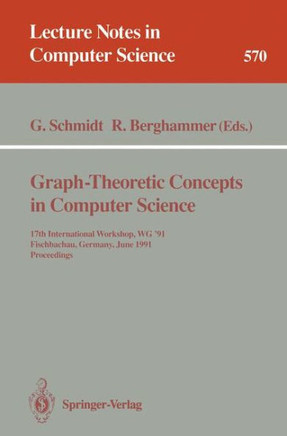 Lecture Notes in Computer Science

570

G. Schmidt R. Berghammer (Eds.)

Graph-Theoretic Concepts in Computer Science

17th International Workshop, WG '91
Fischbachau, Germany, June 1991
Proceedings

Springer-Verlag